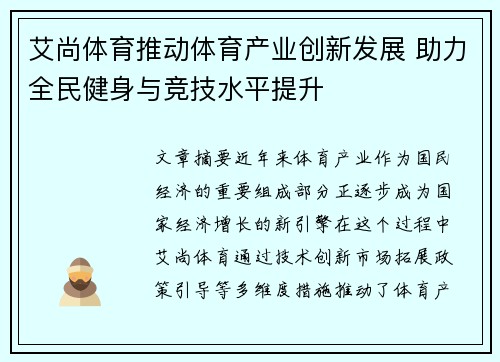 艾尚体育推动体育产业创新发展 助力全民健身与竞技水平提升

文章摘要近年来体育产业作为国民经济的重要组成部分正逐步成为国家经济增长的新引擎在这个过程中艾尚体育通过技术创新市场拓展政策引导等多维度措施推动了体育产